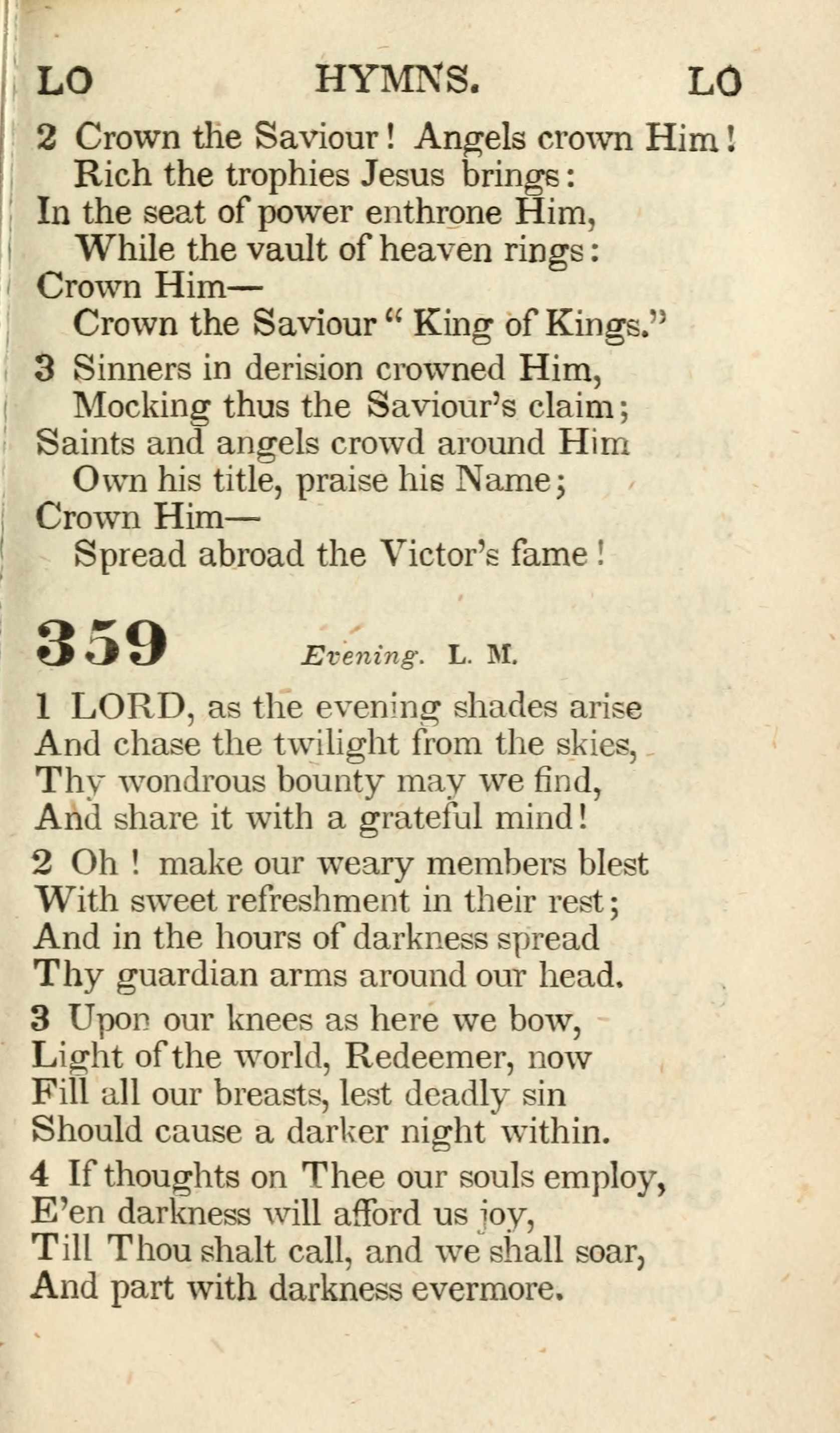 LO HYMNS. LO

2 Crown the Saviour! Angels crown Him!
Rich the trophies Jesus brings:
In the seat of power enthrone Him,
While the vault of heaven rings:
Crown Him—
Crown the Saviour "King of Kings."

3 Sinners in derision crowned Him,
Mocking thus the Saviour's claim;
Saints and angels crowd around Him
Own his title, praise his Name;
Crown Him—
Spread abroad the Victor's fame!

359 Evening. L. M.

1 LORD, as the evening shades arise
And chase the twilight from the skies,
Thy wondrous bounty may we find,
And share it with a grateful mind!

2 Oh! make our weary members blest
With sweet refreshment in their rest;
And in the hours of darkness spread
Thy guardian arms around our head.

3 Upon our knees as here we bow,
Light of the world, Redeemer, now
Fill all our breasts, lest deadly sin
Should cause a darker night within.

4 If thoughts on Thee our souls employ,
E'en darkness will afford us joy,
Till Thou shalt call, and we shall soar,
And part with darkness evermore.